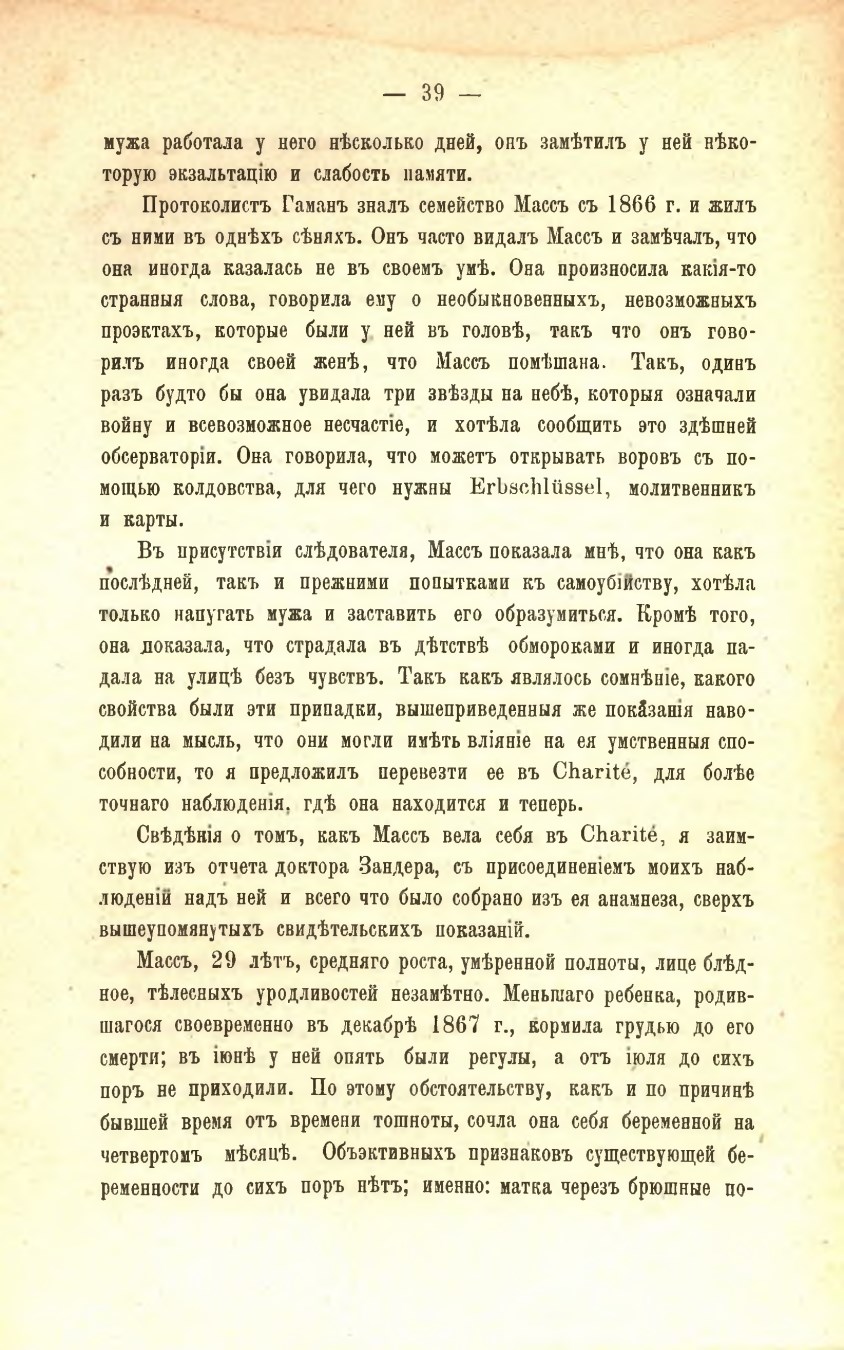 — 39 —

мужа работала у него нѣсколько дней, онъ замѣтилъ у ней нѣкоторую экзальтацію и слабость памяти.

Протоколистъ Гаманъ зналъ семейство Массъ съ 1866 г. и жилъ съ ними въ однѣхъ сѣняхъ. Онъ часто видалъ Массъ и замѣчалъ, что она иногда казалась не въ своемъ умѣ. Она произносила какія-то странныя слова, говорила ему о необыкновенныхъ, невозможныхъ проэктахъ, которые были у ней въ головѣ, такъ что онъ говорилъ иногда своей женѣ, что Массъ помѣшана. Такъ, одинъ разъ будто бы она увидала три звѣзды на небѣ, которыя означали войну и всевозможное несчастіе, и хотѣла сообщить это здѣшней обсерваторіи. Она говорила, что можетъ открывать воровъ съ помощью колдовства, для чего нужны Erbschlüssel, молитвенникъ и карты.

Въ присутствіи слѣдователя, Массъ показала мнѣ, что она какъ послѣдней, такъ и прежними попытками къ самоубійству, хотѣла только напугать мужа и заставить его образумиться. Кромѣ того, она показала, что страдала въ дѣтствѣ обмороками и иногда падала на улицѣ безъ чувствъ. Такъ какъ являлось сомнѣніе, какого свойства были эти припадки, вышеприведенныя же показанія наводили на мысль, что они могли имѣть вліяніе на ея умственныя способности, то я предложилъ перевезти ее въ Charité, для болѣе точнаго наблюденія, гдѣ она находится и теперь.

Свѣдѣнія о томъ, какъ Массъ вела себя въ Charité, я заимствую изъ отчета доктора Зандера, съ присоединеніемъ моихъ наблюденій надъ ней и всего что было собрано изъ ея анамнеза, сверхъ вышеупомянутыхъ свидѣтельскихъ показаній.

Массъ, 29 лѣтъ, средняго роста, умѣренной полноты, лице блѣдное, тѣлесныхъ уродливостей незамѣтно. Меньшаго ребенка, родившагося своевременно въ декабрѣ 1867 г., кормила грудью до его смерти; въ іюнѣ у ней опять были регулы, а отъ іюля до сихъ поръ не приходили. По этому обстоятельству, какъ и по причинѣ бывшей время отъ времени тошноты, сочла она себя беременной на четвертомъ мѣсяцѣ. Объэктивныхъ признаковъ существующей беременности до сихъ поръ нѣтъ; именно: матка черезъ брюшные по-